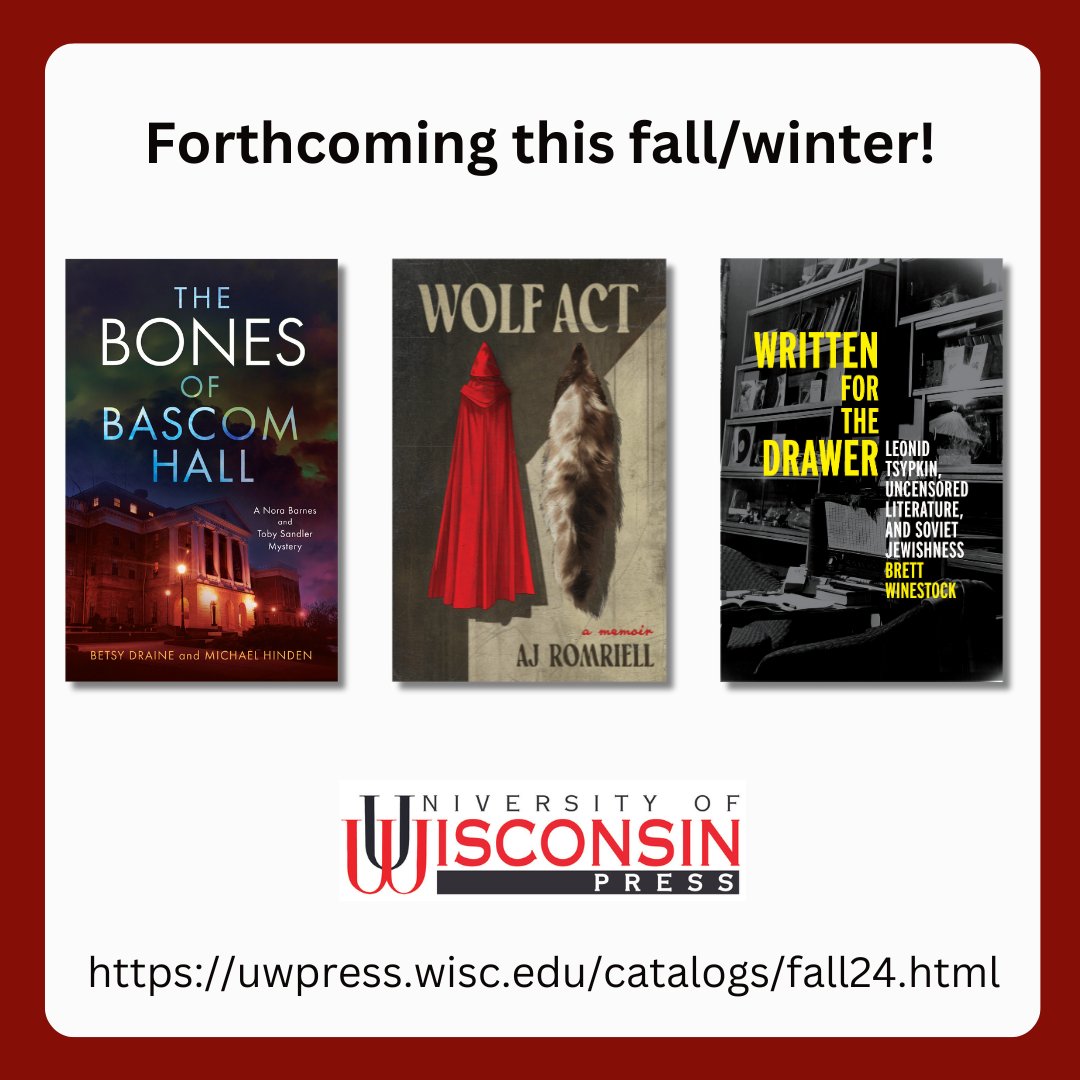 Forthcoming this fall/winter!

THE BONES OF BASCOM HALL

A Nora Barnes and Toby Sandler Mystery

BETSY DRAINE and MICHAEL HINDEN

WOLF ACT

a memoir

AJ ROMRIELL

WRITTEN FOR THE DRAWER

LEONID TSYPKIN, UNCENSORED LITERATURE, AND SOVIET JEWISHNESS

BRETT WINESTOCK

UNIVERSITY OF WISCONSIN PRESS

https://uwpress.wisc.edu/catalogs/fall24.html